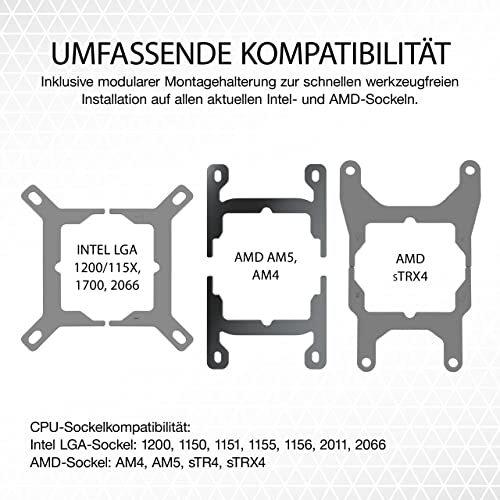 UMFASSENDE KOMPATIBILITÄT

Inklusive modularer Montagehalterung zur schnellen werkzeugfreien Installation auf allen aktuellen Intel- und AMD-Sockeln.

INTEL LGA 1200/115X, 1700, 2066

AMD AM5, AM4

AMD sTRX4

CPU-Sockelkompatibilität:
Intel LGA-Sockel: 1200, 1150, 1151, 1155, 1156, 2011, 2066
AMD-Sockel: AM4, AM5, sTR4, sTRX4